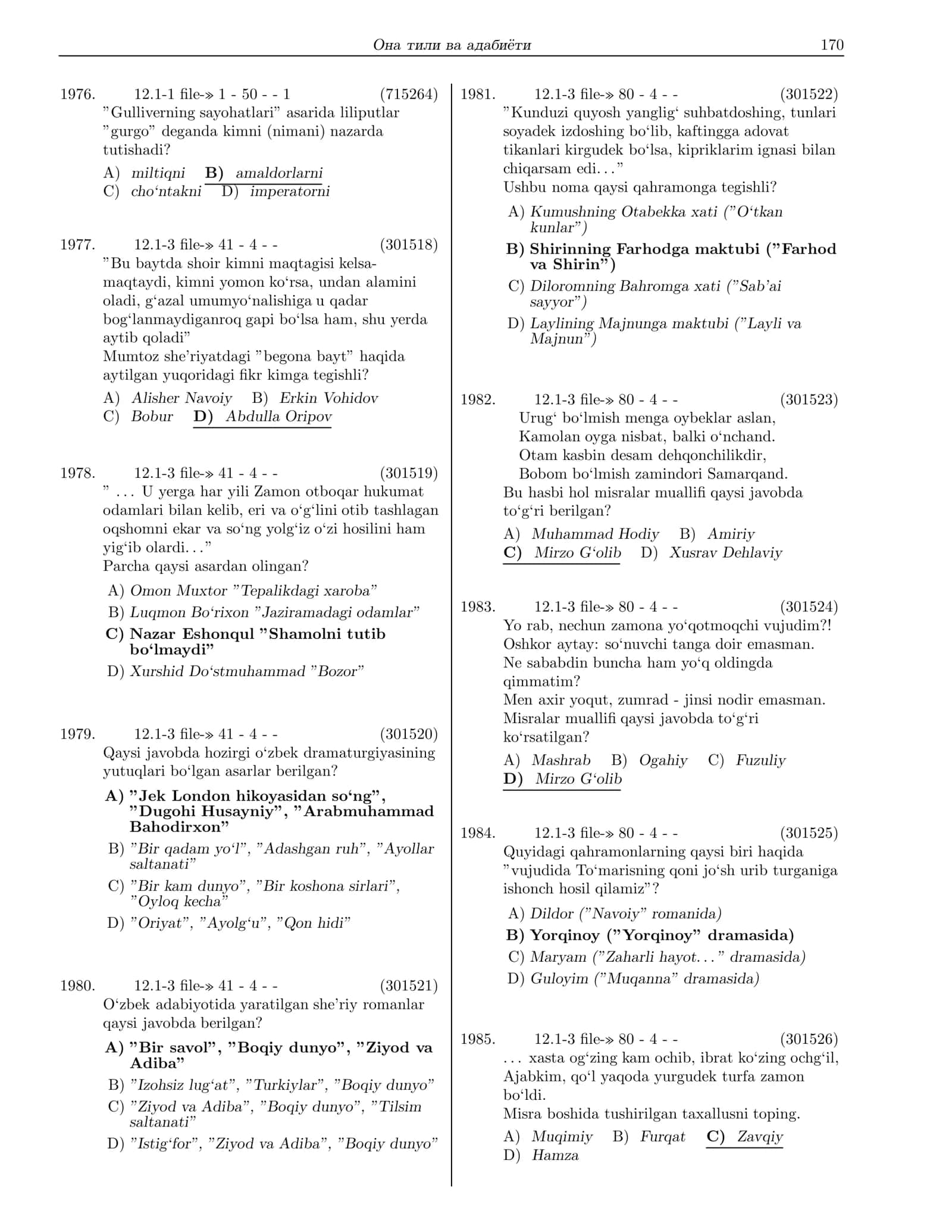 Она тили ва адабиёти 170

1976. 12.1-1 file-» 1 - 50 - - 1 (715264)
"Gulliverning sayohatlari" asarida liliputlar "gurgo" deganda kimni (nimani) nazarda tutishadi?

A) miltiqni B) amaldorlarni
C) cho'ntakni D) imperatorni

1977. 12.1-3 file-» 41 - 4 - - (301518)
"Bu baytda shoir kimni maqtagisi kelsa-maqtaydi, kimni yomon ko'rsa, undan alamini oladi, g'azal umumyo'nalishiga u qadar bog'lanmaydiganroq gapi bo'lsa ham, shu yerda aytib qoladi"
Mumtoz she'riyatdagi "begona bayt" haqida aytilgan yuqoridagi fikr kimga tegishli?

A) Alisher Navoiy B) Erkin Vohidov
C) Bobur D) Abdulla Oripov

1978. 12.1-3 file-» 41 - 4 - - (301519)
" ... U yerga har yili Zamon otboqar hukumat odamlari bilan kelib, eri va o'g'lini otib tashlagan oqshomni ekar va so'ng yolg'iz o'zi hosilini ham yig'ib olardi..."
Parcha qaysi asardan olingan?

A) Omon Muxtor "Tepalikdagi xaroba"
B) Luqmon Bo'rixon "Jaziramadagi odamlar"
C) Nazar Eshonqul "Shamolni tutib bo'lmaydi"
D) Xurshid Do'stmuhammad "Bozor"

1979. 12.1-3 file-» 41 - 4 - - (301520)
Qaysi javobda hozirgi o'zbek dramaturgiyasining yutuqlari bo'lgan asarlar berilgan?

A) "Jek London hikoyasidan so'ng", "Dugohi Husayniy", "Arabmuhammad Bahodirxon"
B) "Bir qadam yo'l", "Adashgan ruh", "Ayollar saltanati"
C) "Bir kam dunyo", "Bir koshona sirlari", "Oyloq kecha"
D) "Oriyat", "Ayolg'u", "Qon hidi"

1980. 12.1-3 file-» 41 - 4 - - (301521)
O'zbek adabiyotida yaratilgan she'riy romanlar qaysi javobda berilgan?

A) "Bir savol", "Boqiy dunyo", "Ziyod va Adiba"
B) "Izohsiz lug'at", "Turkiylar", "Boqiy dunyo"
C) "Ziyod va Adiba", "Boqiy dunyo", "Tilsim saltanati"
D) "Istig'for", "Ziyod va Adiba", "Boqiy dunyo"

1981. 12.1-3 file-» 80 - 4 - - (301522)
"Kunduzi quyosh yanglig' suhbatdoshing, tunlari soyadek izdoshing bo'lib, kaftingga adovat tikanlari kirgudek bo'lsa, kipriklarim ignasi bilan chiqarsam edi..."
Ushbu noma qaysi qahramonga tegishli?

A) Kumushning Otabekka xati ("O'tkan kunlar")
B) Shirinning Farhodga maktubi ("Farhod va Shirin")
C) Diloromning Bahromga xati ("Sab'ai sayyor")
D) Laylining Majnunga maktubi ("Layli va Majnun")

1982. 12.1-3 file-» 80 - 4 - - (301523)
Urug' bo'lmish menga oybeklar aslan,
Kamolan oyga nisbat, balki o'nchand.
Otam kasbin desam dehqonchilikdir,
Bobom bo'lmish zamindori Samarqand.
Bu hasbi hol misralar muallifi qaysi javobda to'g'ri berilgan?

A) Muhammad Hodiy B) Amiriy
C) Mirzo G'olib D) Xusrav Dehlaviy

1983. 12.1-3 file-» 80 - 4 - - (301524)
Yo rab, nechun zamona yo'qotmoqchi vujudim?!
Oshkor aytay: so'nuvchi tanga doir emasman.
Ne sababdin buncha ham yo'q oldingda qimmatim?
Men axir yoqut, zumrad - jinsi nodir emasman.
Misralar muallifi qaysi javobda to'g'ri ko'rsatilgan?

A) Mashrab B) Ogahiy C) Fuzuliy
D) Mirzo G'olib

1984. 12.1-3 file-» 80 - 4 - - (301525)
Quyidagi qahramonlarning qaysi biri haqida "vujudida To'marisning qoni jo'sh urib turganiga ishonch hosil qilamiz"?

A) Dildor ("Navoiy" romanida)
B) Yorqinoy ("Yorqinoy" dramasida)
C) Maryam ("Zaharli hayot..." dramasida)
D) Guloyim ("Muqanna" dramasida)

1985. 12.1-3 file-» 80 - 4 - - (301526)
... xasta og'zing kam ochib, ibrat ko'zing ochg'il,
Ajabkim, qo'l yaqoda yurgudek turfa zamon bo'ldi.
Misra boshida tushirilgan taxallusni toping.

A) Muqimiy B) Furqat C) Zavqiy
D) Hamza